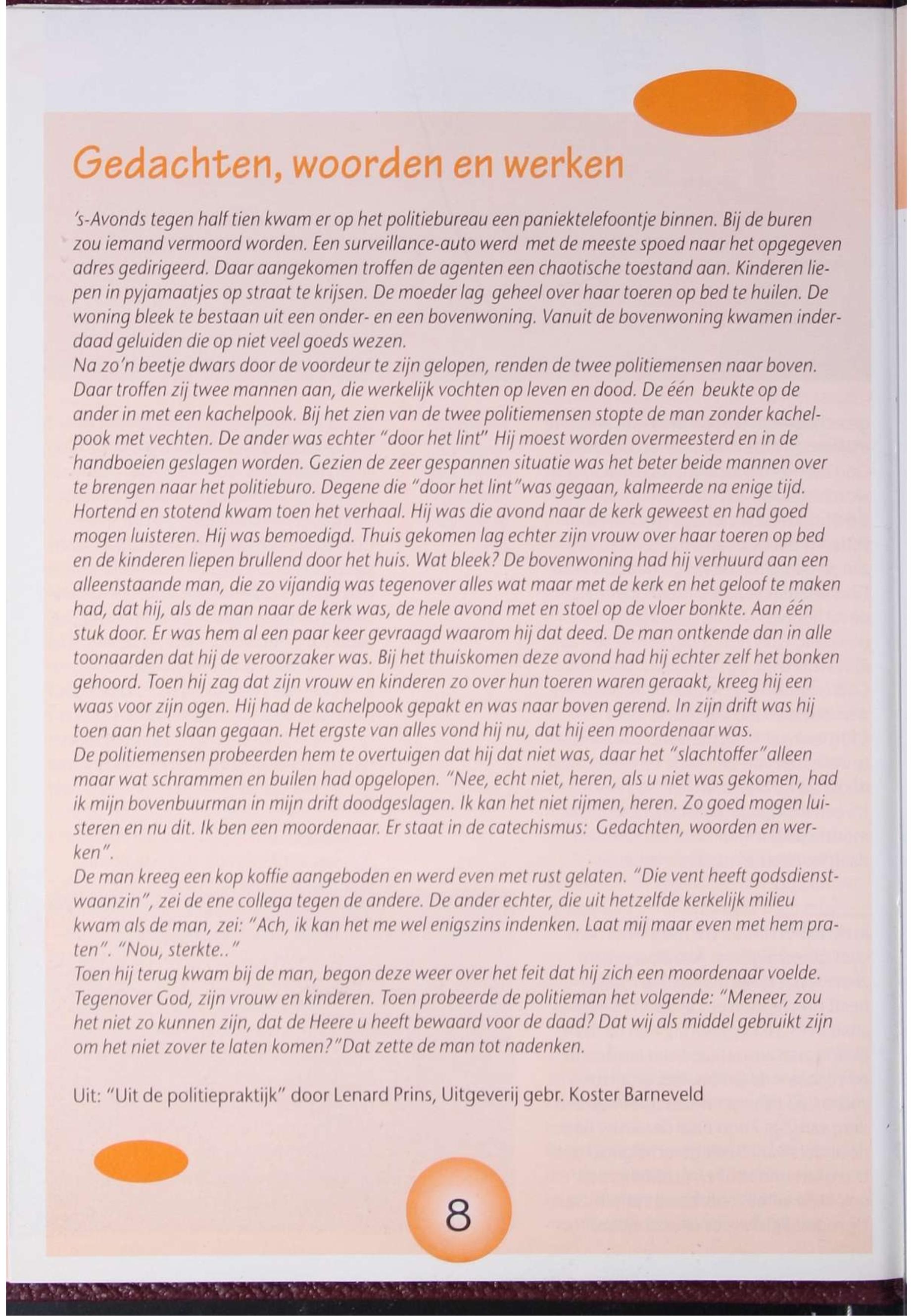 Gedachten, woorden en werken

's-Avonds tegen half tien kwam er op het politiebureau een paniektelefoontje binnen. Bij de buren zou iemand vermoord worden. Een surveillance-auto werd met de meeste spoed naar het opgegeven adres gedirigeerd. Daar aangekomen troffen de agenten een chaotische toestand aan. Kinderen liepen in pyjamaatjes op straat te krijsen. De moeder lag geheel over haar toeren op bed te huilen. De woning bleek te bestaan uit een onder- en een bovenwoning. Vanuit de bovenwoning kwamen inderdaad geluiden die op niet veel goeds wezen.
Na zo'n beetje dwars door de voordeur te zijn gelopen, renden de twee politiemensen naar boven. Daar troffen zij twee mannen aan, die werkelijk vochten op leven en dood. De één beukte op de ander in met een kachelpook. Bij het zien van de twee politiemensen stopte de man zonder kachelpook met vechten. De ander was echter "door het lint" Hij moest worden overmeesterd en in de handboeien geslagen worden. Gezien de zeer gespannen situatie was het beter beide mannen over te brengen naar het politieburo. Degene die "door het lint"was gegaan, kalmeerde na enige tijd. Hortend en stotend kwam toen het verhaal. Hij was die avond naar de kerk geweest en had goed mogen luisteren. Hij was bemoedigd. Thuis gekomen lag echter zijn vrouw over haar toeren op bed en de kinderen liepen brullend door het huis. Wat bleek? De bovenwoning had hij verhuurd aan een alleenstaande man, die zo vijandig was tegenover alles wat maar met de kerk en het geloof te maken had, dat hij, als de man naar de kerk was, de hele avond met en stoel op de vloer bonkte. Aan één stuk door. Er was hem al een paar keer gevraagd waarom hij dat deed. De man ontkende dan in alle toonaarden dat hij de veroorzaker was. Bij het thuiskomen deze avond had hij echter zelf het bonken gehoord. Toen hij zag dat zijn vrouw en kinderen zo over hun toeren waren geraakt, kreeg hij een waas voor zijn ogen. Hij had de kachelpook gepakt en was naar boven gerend. In zijn drift was hij toen aan het slaan gegaan. Het ergste van alles vond hij nu, dat hij een moordenaar was.
De politiemensen probeerden hem te overtuigen dat hij dat niet was, daar het "slachtoffer"alleen maar wat schrammen en builen had opgelopen. "Nee, echt niet, heren, als u niet was gekomen, had ik mijn bovenbuurman in mijn drift doodgeslagen. Ik kan het niet rijmen, heren. Zo goed mogen luisteren en nu dit. Ik ben een moordenaar. Er staat in de catechismus: Gedachten, woorden en werken".
De man kreeg een kop koffie aangeboden en werd even met rust gelaten. "Die vent heeft godsdienstwaanzin", zei de ene collega tegen de andere. De ander echter, die uit hetzelfde kerkelijk milieu kwam als de man, zei: "Ach, ik kan het me wel enigszins indenken. Laat mij maar even met hem praten". "Nou, sterkte.."
Toen hij terug kwam bij de man, begon deze weer over het feit dat hij zich een moordenaar voelde. Tegenover God, zijn vrouw en kinderen. Toen probeerde de politieman het volgende: "Meneer, zou het niet zo kunnen zijn, dat de Heere u heeft bewaard voor de daad? Dat wij als middel gebruikt zijn om het niet zover te laten komen?"Dat zette de man tot nadenken.

Uit: "Uit de politiepraktijk" door Lenard Prins, Uitgeverij gebr. Koster Barneveld

8